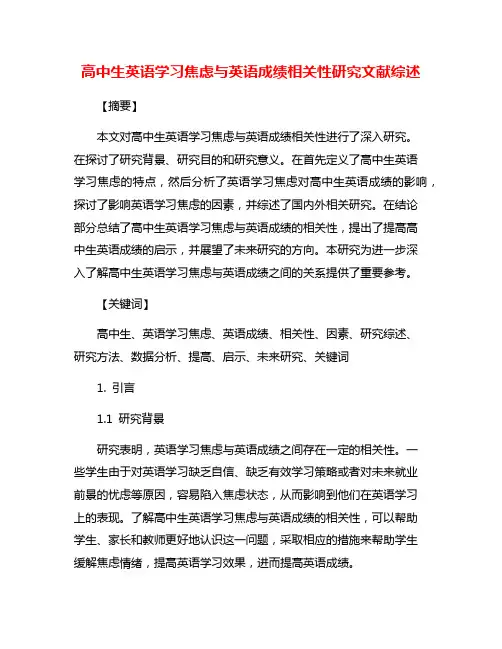 高中生英语学习焦虑与英语成绩相关性研究文献综述

【摘要】

本文对高中生英语学习焦虑与英语成绩相关性进行了深入研究。在探讨了研究背景、研究目的和研究意义。在首先定义了高中生英语学习焦虑的特点，然后分析了英语学习焦虑对高中生英语成绩的影响，探讨了影响英语学习焦虑的因素，并综述了国内外相关研究。在结论部分总结了高中生英语学习焦虑与英语成绩的相关性，提出了提高高中生英语成绩的启示，并展望了未来研究的方向。本研究为进一步深入了解高中生英语学习焦虑与英语成绩之间的关系提供了重要参考。

【关键词】

高中生、英语学习焦虑、英语成绩、相关性、因素、研究综述、研究方法、数据分析、提高、启示、未来研究、关键词

1. 引言

1.1 研究背景

研究表明，英语学习焦虑与英语成绩之间存在一定的相关性。一些学生由于对英语学习缺乏自信、缺乏有效学习策略或者对未来就业前景的忧虑等原因，容易陷入焦虑状态，从而影响到他们在英语学习上的表现。了解高中生英语学习焦虑与英语成绩的相关性，可以帮助学生、家长和教师更好地认识这一问题，采取相应的措施来帮助学生缓解焦虑情绪，提高英语学习效果，进而提高英语成绩。